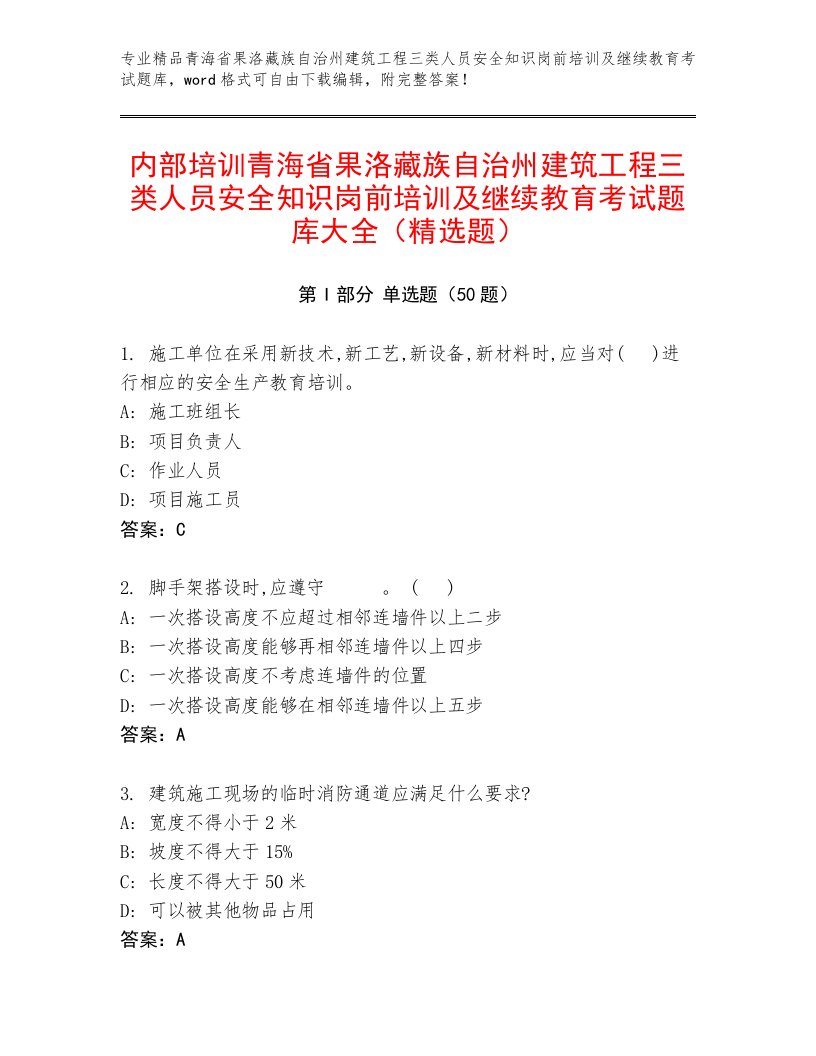 专业精品青海省果洛藏族自治州建筑工程三类人员安全知识岗前培训及继续教育考试题库，word格式可自由下载编辑，附完整答案！

内部培训青海省果洛藏族自治州建筑工程三类人员安全知识岗前培训及继续教育考试题库大全（精选题）

第I部分 单选题（50题）

1. 施工单位在采用新技术,新工艺,新设备,新材料时,应当对(　)进行相应的安全生产教育培训。
A: 施工班组长
B: 项目负责人
C: 作业人员
D: 项目施工员
答案：C

2. 脚手架搭设时,应遵守　　。(　)
A: 一次搭设高度不应超过相邻连墙件以上二步
B: 一次搭设高度能够再相邻连墙件以上四步
C: 一次搭设高度不考虑连墙件的位置
D: 一次搭设高度能够在相邻连墙件以上五步
答案：A

3. 建筑施工现场的临时消防通道应满足什么要求?
A: 宽度不得小于2米
B: 坡度不得大于15%
C: 长度不得大于50米
D: 可以被其他物品占用
答案：A